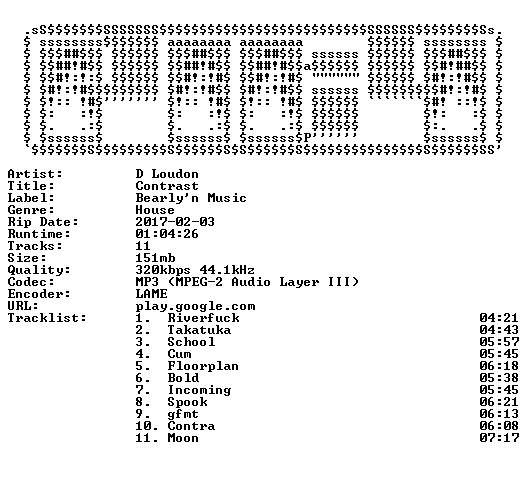 Artist: D Loudon
Title: Contrast
Label: Bearly'n Music
Genre: House
Rip Date: 2017-02-03
Runtime: 01:04:26
Tracks: 11
Size: 151mb
Quality: 320kbps 44.1kHz
Codec: MP3 (MPEG-2 Audio Layer III)
Encoder: LAME
URL: play.google.com
Tracklist:
1. Riverfuck 04:21
2. Takatuka 04:43
3. School 05:57
4. Cum 05:45
5. Floorplan 06:18
6. Bold 05:38
7. Incoming 05:45
8. Spook 06:21
9. gfmt 06:13
10. Contra 06:08
11. Moon 07:17